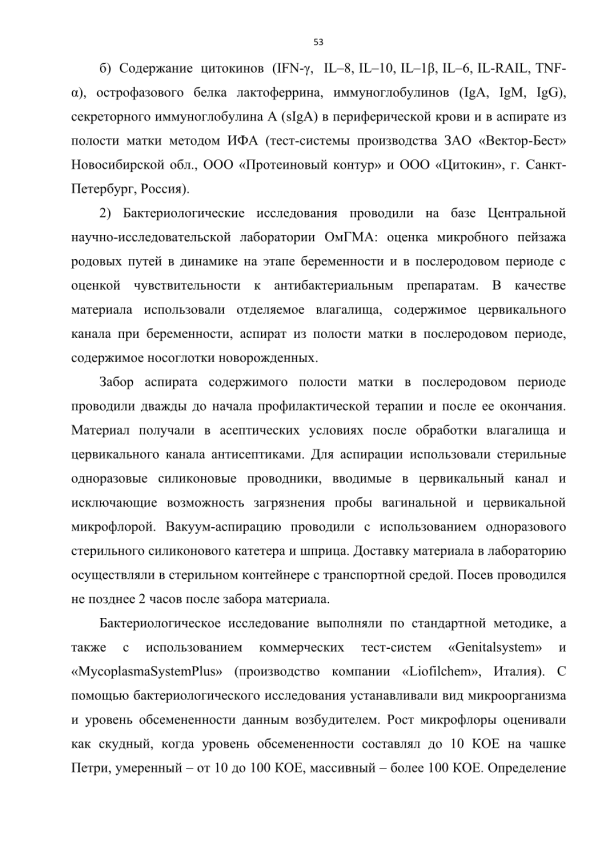 53

б) Содержание цитокинов (IFN-γ, IL–8, IL–10, IL–1β, IL–6, IL-RAIL, TNF-α), острофазового белка лактоферрина, иммуноглобулинов (IgA, IgM, IgG), секреторного иммуноглобулина А (sIgA) в периферической крови и в аспирате из полости матки методом ИФА (тест-системы производства ЗАО «Вектор-Бест» Новосибирской обл., ООО «Протеиновый контур» и ООО «Цитокин», г. Санкт-Петербург, Россия).

2) Бактериологические исследования проводили на базе Центральной научно-исследовательской лаборатории ОмГМА: оценка микробного пейзажа родовых путей в динамике на этапе беременности и в послеродовом периоде с оценкой чувствительности к антибактериальным препаратам. В качестве материала использовали отделяемое влагалища, содержимое цервикального канала при беременности, аспират из полости матки в послеродовом периоде, содержимое носоглотки новорожденных.

Забор аспирата содержимого полости матки в послеродовом периоде проводили дважды до начала профилактической терапии и после ее окончания. Материал получали в асептических условиях после обработки влагалища и цервикального канала антисептиками. Для аспирации использовали стерильные одноразовые силиконовые проводники, вводимые в цервикальный канал и исключающие возможность загрязнения пробы вагинальной и цервикальной микрофлорой. Вакуум-аспирацию проводили с использованием одноразового стерильного силиконового катетера и шприца. Доставку материала в лабораторию осуществляли в стерильном контейнере с транспортной средой. Посев проводился не позднее 2 часов после забора материала.

Бактериологическое исследование выполняли по стандартной методике, а также с использованием коммерческих тест-систем «Genitalsystem» и «MycoplasmaSystemPlus» (производство компании «Liofilchem», Италия). С помощью бактериологического исследования устанавливали вид микроорганизма и уровень обсемененности данным возбудителем. Рост микрофлоры оценивали как скудный, когда уровень обсемененности составлял до 10 КОЕ на чашке Петри, умеренный – от 10 до 100 КОЕ, массивный – более 100 КОЕ. Определение